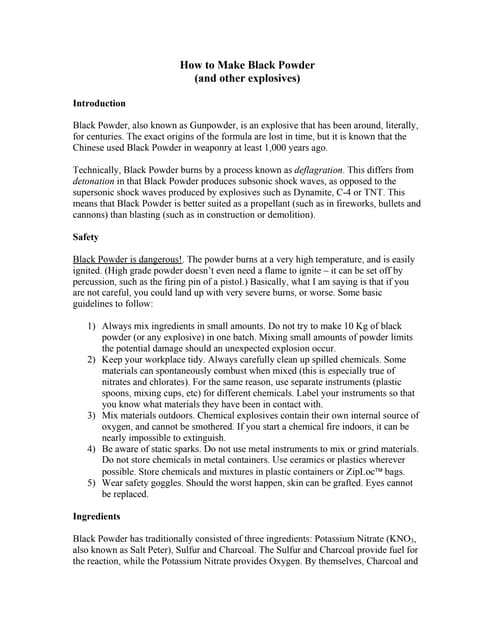 How to Make Black Powder
(and other explosives)

Introduction

Black Powder, also known as Gunpowder, is an explosive that has been around, literally, for centuries. The exact origins of the formula are lost in time, but it is known that the Chinese used Black Powder in weaponry at least 1,000 years ago.

Technically, Black Powder burns by a process known as deflagration. This differs from detonation in that Black Powder produces subsonic shock waves, as opposed to the supersonic shock waves produced by explosives such as Dynamite, C-4 or TNT. This means that Black Powder is better suited as a propellant (such as in fireworks, bullets and cannons) than blasting (such as in construction or demolition).

Safety

Black Powder is dangerous!. The powder burns at a very high temperature, and is easily ignited. (High grade powder doesn't even need a flame to ignite – it can be set off by percussion, such as the firing pin of a pistol.) Basically, what I am saying is that if you are not careful, you could land up with very severe burns, or worse. Some basic guidelines to follow:

1) Always mix ingredients in small amounts. Do not try to make 10 Kg of black powder (or any explosive) in one batch. Mixing small amounts of powder limits the potential damage should an unexpected explosion occur.
2) Keep your workplace tidy. Always carefully clean up spilled chemicals. Some materials can spontaneously combust when mixed (this is especially true of nitrates and chlorates). For the same reason, use separate instruments (plastic spoons, mixing cups, etc) for different chemicals. Label your instruments so that you know what materials they have been in contact with.
3) Mix materials outdoors. Chemical explosives contain their own internal source of oxygen, and cannot be smothered. If you start a chemical fire indoors, it can be nearly impossible to extinguish.
4) Be aware of static sparks. Do not use metal instruments to mix or grind materials. Do not store chemicals in metal containers. Use ceramics or plastics wherever possible. Store chemicals and mixtures in plastic containers or ZipLoc™ bags.
5) Wear safety goggles. Should the worst happen, skin can be grafted. Eyes cannot be replaced.

Ingredients

Black Powder has traditionally consisted of three ingredients: Potassium Nitrate ($KNO_3$, also known as Salt Peter), Sulfur and Charcoal. The Sulfur and Charcoal provide fuel for the reaction, while the Potassium Nitrate provides Oxygen. By themselves, Charcoal and